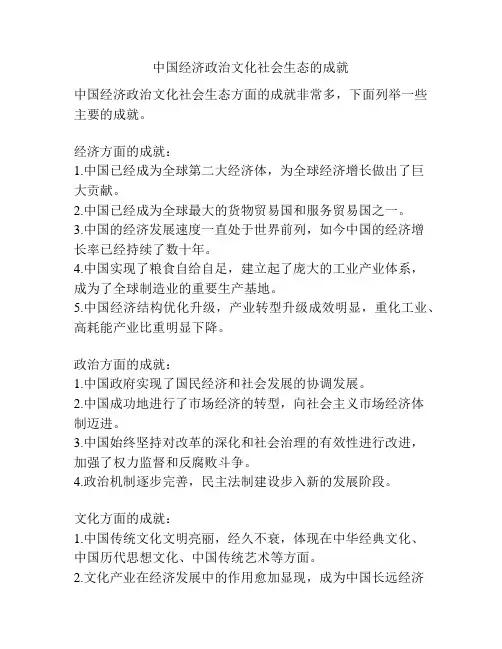 中国经济政治文化社会生态的成就

中国经济政治文化社会生态方面的成就非常多，下面列举一些主要的成就。

经济方面的成就：
1.中国已经成为全球第二大经济体，为全球经济增长做出了巨大贡献。
2.中国已经成为全球最大的货物贸易国和服务贸易国之一。
3.中国的经济发展速度一直处于世界前列，如今中国的经济增长率已经持续了数十年。
4.中国实现了粮食自给自足，建立起了庞大的工业产业体系，成为了全球制造业的重要生产基地。
5.中国经济结构优化升级，产业转型升级成效明显，重化工业、高耗能产业比重明显下降。

政治方面的成就：
1.中国政府实现了国民经济和社会发展的协调发展。
2.中国成功地进行了市场经济的转型，向社会主义市场经济体制迈进。
3.中国始终坚持对改革的深化和社会治理的有效性进行改进，加强了权力监督和反腐败斗争。
4.政治机制逐步完善，民主法制建设步入新的发展阶段。

文化方面的成就：
1.中国传统文化文明亮丽，经久不衰，体现在中华经典文化、中国历代思想文化、中国传统艺术等方面。
2.文化产业在经济发展中的作用愈加显现，成为中国长远经济